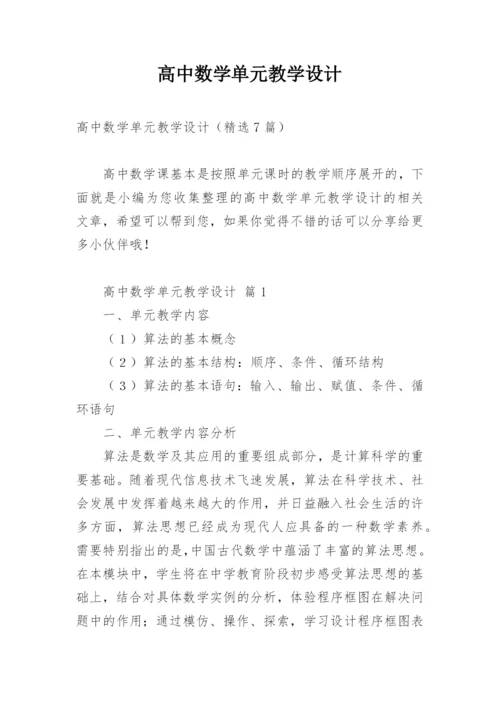 高中数学单元教学设计

高中数学单元教学设计（精选7篇）

高中数学课基本是按照单元课时的教学顺序展开的，下面就是小编为您收集整理的高中数学单元教学设计的相关文章，希望可以帮到您，如果你觉得不错的话可以分享给更多小伙伴哦！

高中数学单元教学设计 篇1

一、单元教学内容

（1）算法的基本概念

（2）算法的基本结构：顺序、条件、循环结构

（3）算法的基本语句：输入、输出、赋值、条件、循环语句

二、单元教学内容分析

算法是数学及其应用的重要组成部分，是计算科学的重要基础。随着现代信息技术飞速发展，算法在科学技术、社会发展中发挥着越来越大的作用，并日益融入社会生活的许多方面，算法思想已经成为现代人应具备的一种数学素养。需要特别指出的是，中国古代数学中蕴涵了丰富的算法思想。在本模块中，学生将在中学教育阶段初步感受算法思想的基础上，结合对具体数学实例的分析，体验程序框图在解决问题中的作用；通过模仿、操作、探索，学习设计程序框图表